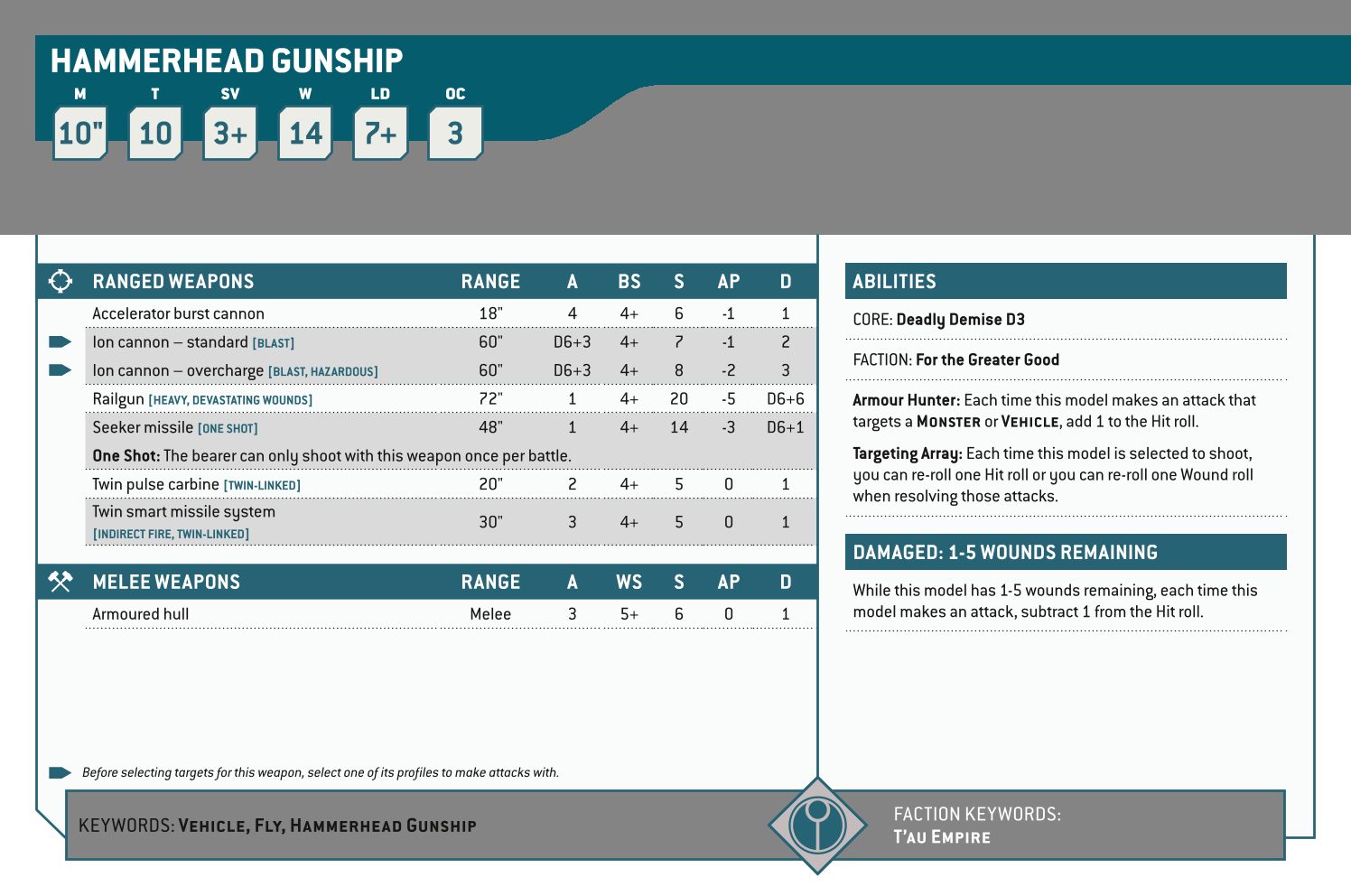 HAMMERHEAD GUNSHIP

| M | T | SV | W | LD | OC |
|---|---|---|---|---|---|
| 10" | 10 | 3+ | 14 | 7+ | 3 |

| RANGED WEAPONS | RANGE | A | BS | S | AP | D |
|---|---|---|---|---|---|---|
| Accelerator burst cannon | 18" | 4 | 4+ | 6 | -1 | 1 |
| Ion cannon – standard [BLAST] | 60" | D6+3 | 4+ | 7 | -1 | 2 |
| Ion cannon – overcharge [BLAST, HAZARDOUS] | 60" | D6+3 | 4+ | 8 | -2 | 3 |
| Railgun [HEAVY, DEVASTATING WOUNDS] | 72" | 1 | 4+ | 20 | -5 | D6+6 |
| Seeker missile [ONE SHOT] | 48" | 1 | 4+ | 14 | -3 | D6+1 |
| One Shot: The bearer can only shoot with this weapon once per battle. | | | | | | |
| Twin pulse carbine [TWIN-LINKED] | 20" | 2 | 4+ | 5 | 0 | 1 |
| Twin smart missile system [INDIRECT FIRE, TWIN-LINKED] | 30" | 3 | 4+ | 5 | 0 | 1 |

| MELEE WEAPONS | RANGE | A | WS | S | AP | D |
|---|---|---|---|---|---|---|
| Armoured hull | Melee | 3 | 5+ | 6 | 0 | 1 |

Before selecting targets for this weapon, select one of its profiles to make attacks with.

ABILITIES

CORE: Deadly Demise D3

FACTION: For the Greater Good

Armour Hunter: Each time this model makes an attack that targets a MONSTER or VEHICLE, add 1 to the Hit roll.

Targeting Array: Each time this model is selected to shoot, you can re-roll one Hit roll or you can re-roll one Wound roll when resolving those attacks.

DAMAGED: 1-5 WOUNDS REMAINING

While this model has 1-5 wounds remaining, each time this model makes an attack, subtract 1 from the Hit roll.

KEYWORDS: VEHICLE, FLY, HAMMERHEAD GUNSHIP

FACTION KEYWORDS: T'AU EMPIRE